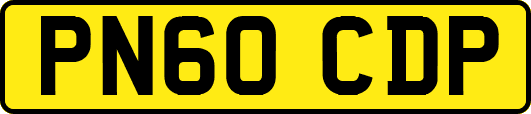 PN60 CDP